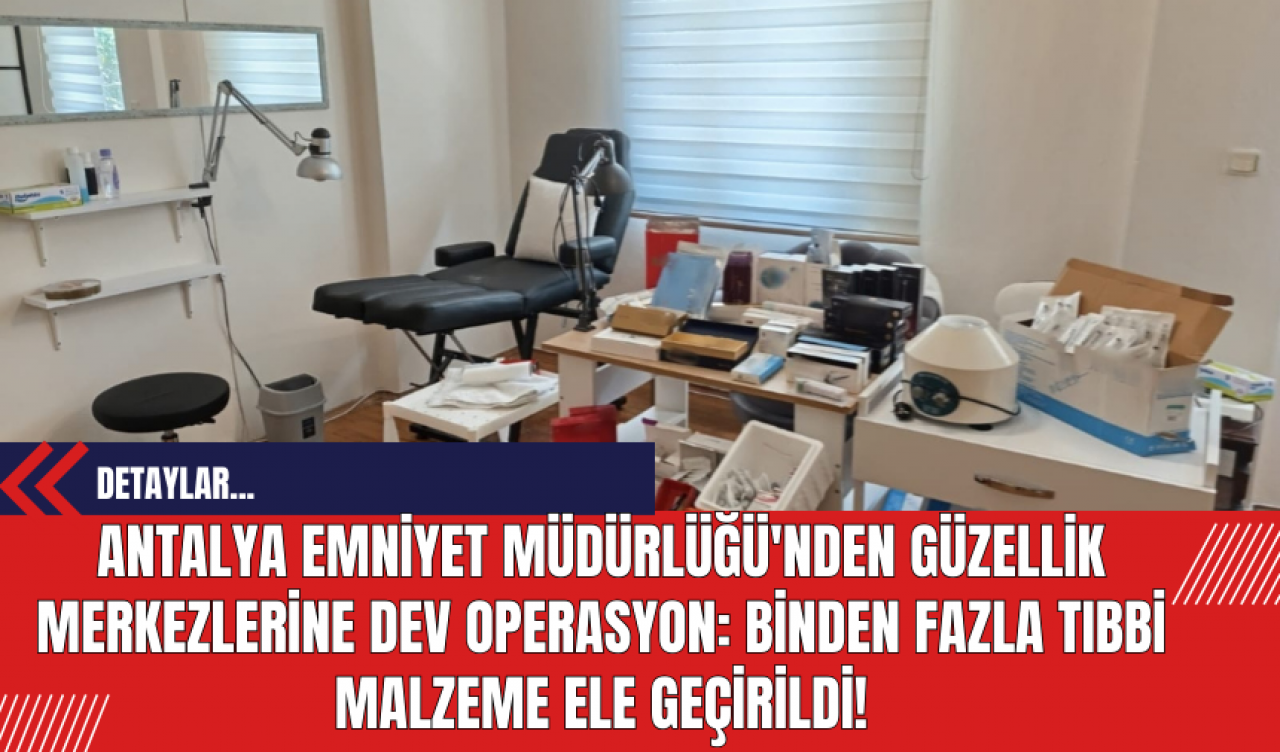 DETAYLAR...

ANTALYA EMNİYET MÜDÜRLÜĞÜ'NDEN GÜZELLİK MERKEZLERİNE DEV OPERASYON: BİNDEN FAZLA TIBBİ MALZEME ELE GEÇİRİLDİ!